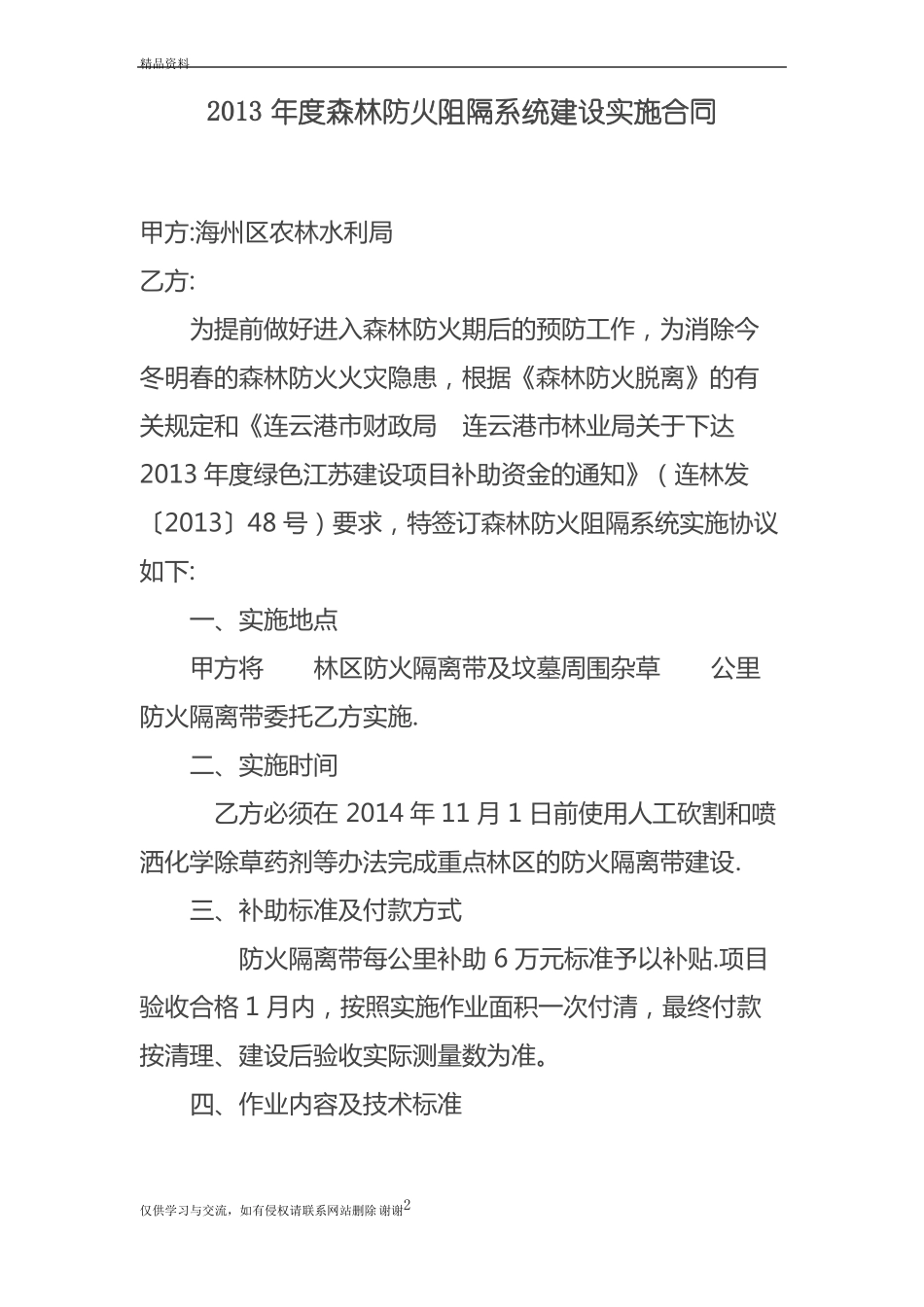 精品资料

2013 年度森林防火阻隔系统建设实施合同

甲方:海州区农林水利局

乙方:

为提前做好进入森林防火期后的预防工作，为消除今冬明春的森林防火火灾隐患，根据《森林防火脱离》的有关规定和《连云港市财政局　连云港市林业局关于下达 2013 年度绿色江苏建设项目补助资金的通知》（连林发〔2013〕48 号）要求，特签订森林防火阻隔系统实施协议如下:

一、实施地点

甲方将　　林区防火隔离带及坟墓周围杂草　　公里防火隔离带委托乙方实施.

二、实施时间

乙方必须在 2014 年 11 月 1 日前使用人工砍割和喷洒化学除草药剂等办法完成重点林区的防火隔离带建设.

三、补助标准及付款方式

防火隔离带每公里补助 6 万元标准予以补贴.项目验收合格 1 月内，按照实施作业面积一次付清，最终付款按清理、建设后验收实际测量数为准。

四、作业内容及技术标准

仅供学习与交流，如有侵权请联系网站删除 谢谢2